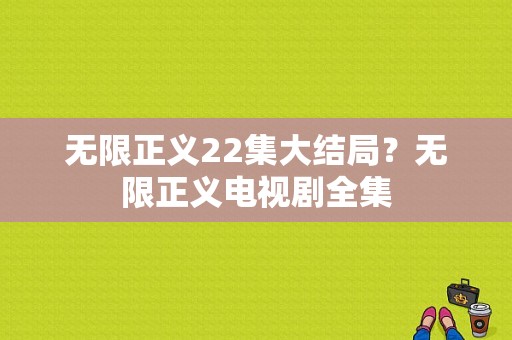 无限正义22集大结局？无限正义电视剧全集